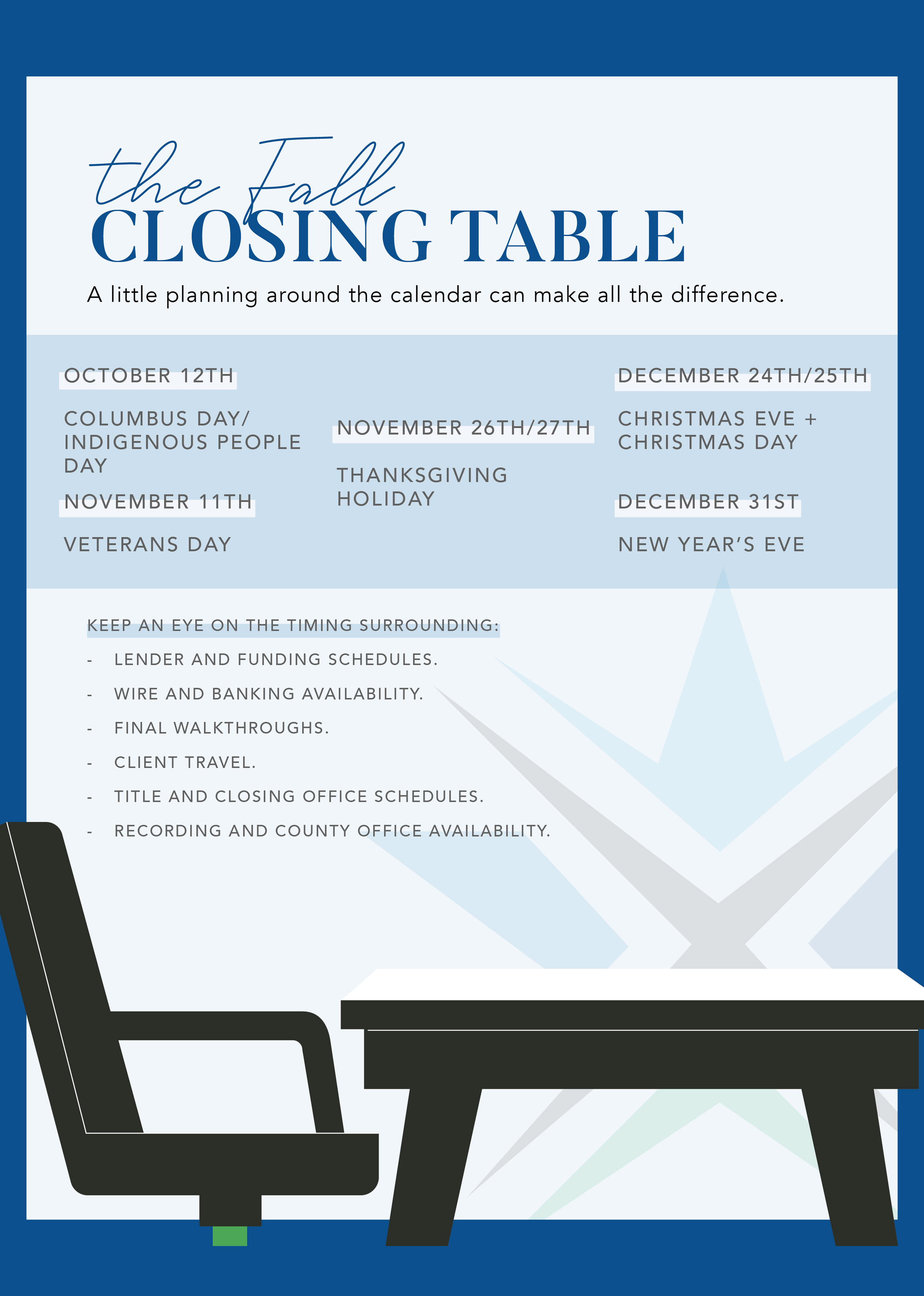 the Fall
CLOSING TABLE

A little planning around the calendar can make all the difference.

OCTOBER 12TH

COLUMBUS DAY/ INDIGENOUS PEOPLE DAY

NOVEMBER 11TH

VETERANS DAY

NOVEMBER 26TH/27TH

THANKSGIVING HOLIDAY

DECEMBER 24TH/25TH

CHRISTMAS EVE + CHRISTMAS DAY

DECEMBER 31ST

NEW YEAR'S EVE

KEEP AN EYE ON THE TIMING SURROUNDING:

- LENDER AND FUNDING SCHEDULES.
- WIRE AND BANKING AVAILABILITY.
- FINAL WALKTHROUGHS.
- CLIENT TRAVEL.
- TITLE AND CLOSING OFFICE SCHEDULES.
- RECORDING AND COUNTY OFFICE AVAILABILITY.